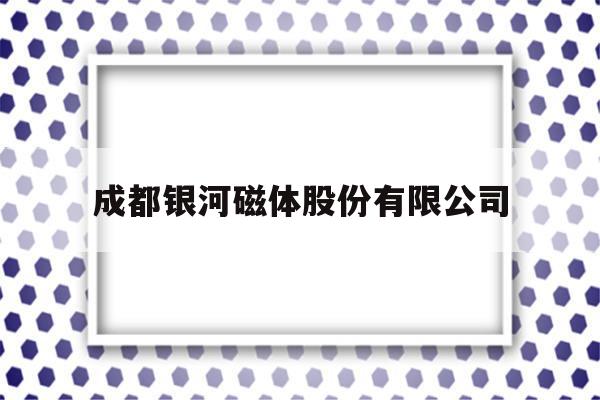 成都银河磁体股份有限公司